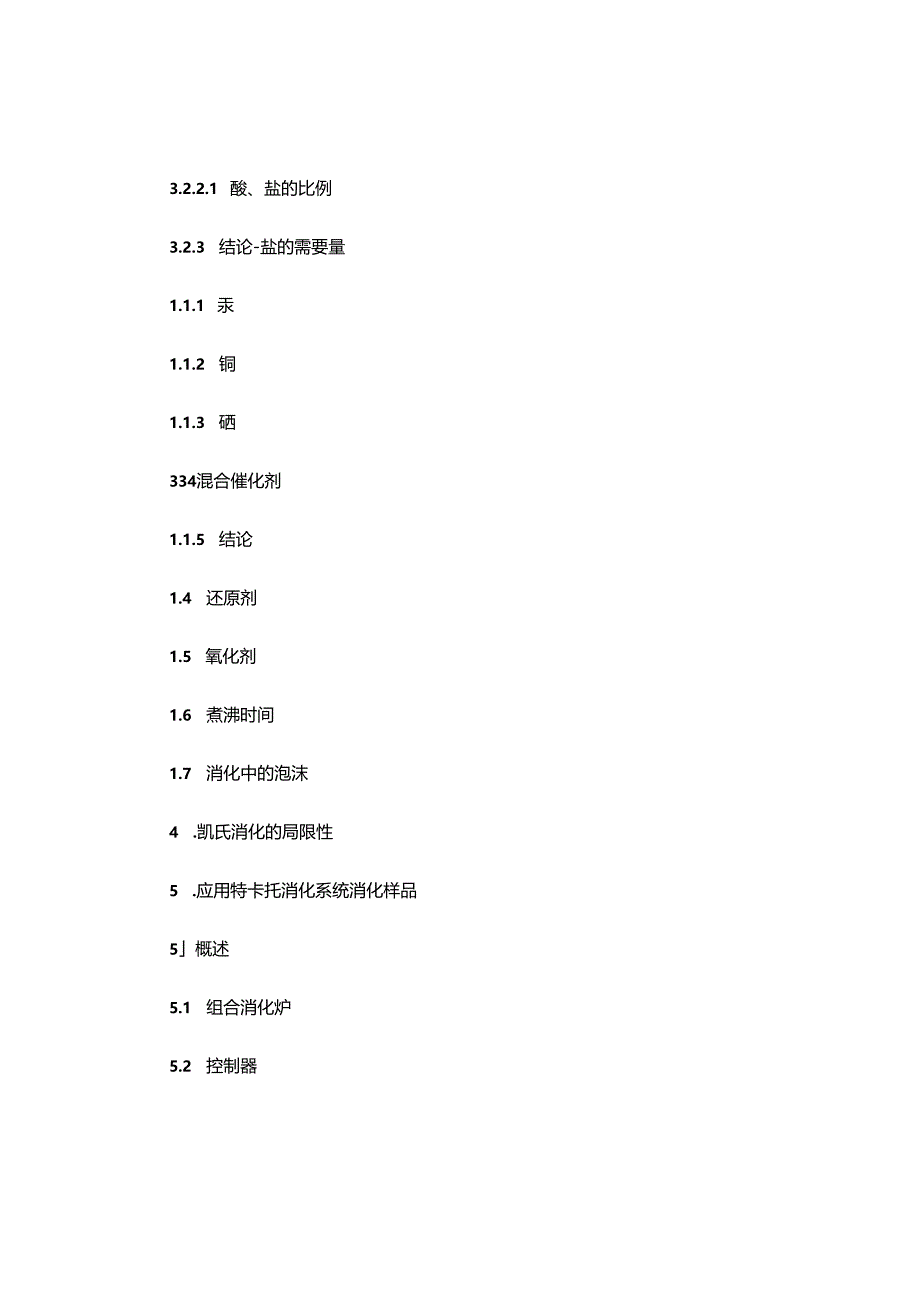 3.2.2.1 酸、盐的比例

3.2.3 结论-盐的需要量

1.1.1 汞

1.1.2 铜

1.1.3 硒

334混合催化剂

1.1.5 结论

1.4 还原剂

1.5 氧化剂

1.6 煮沸时间

1.7 消化中的泡沫

4 .凯氏消化的局限性

5 .应用特卡托消化系统消化样品

5」概述

5.1 组合消化炉

5.2 控制器